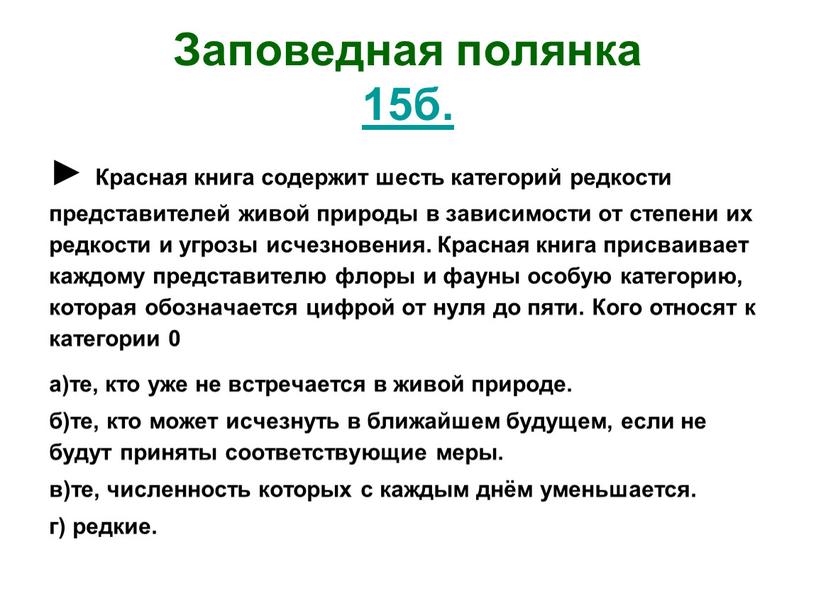 Заповедная полянка
15б.

► Красная книга содержит шесть категорий редкости представителей живой природы в зависимости от степени их редкости и угрозы исчезновения. Красная книга присваивает каждому представителю флоры и фауны особую категорию, которая обозначается цифрой от нуля до пяти. Кого относят к категории 0

а)те, кто уже не встречается в живой природе.

б)те, кто может исчезнуть в ближайшем будущем, если не будут приняты соответствующие меры.

в)те, численность которых с каждым днём уменьшается.

г) редкие.